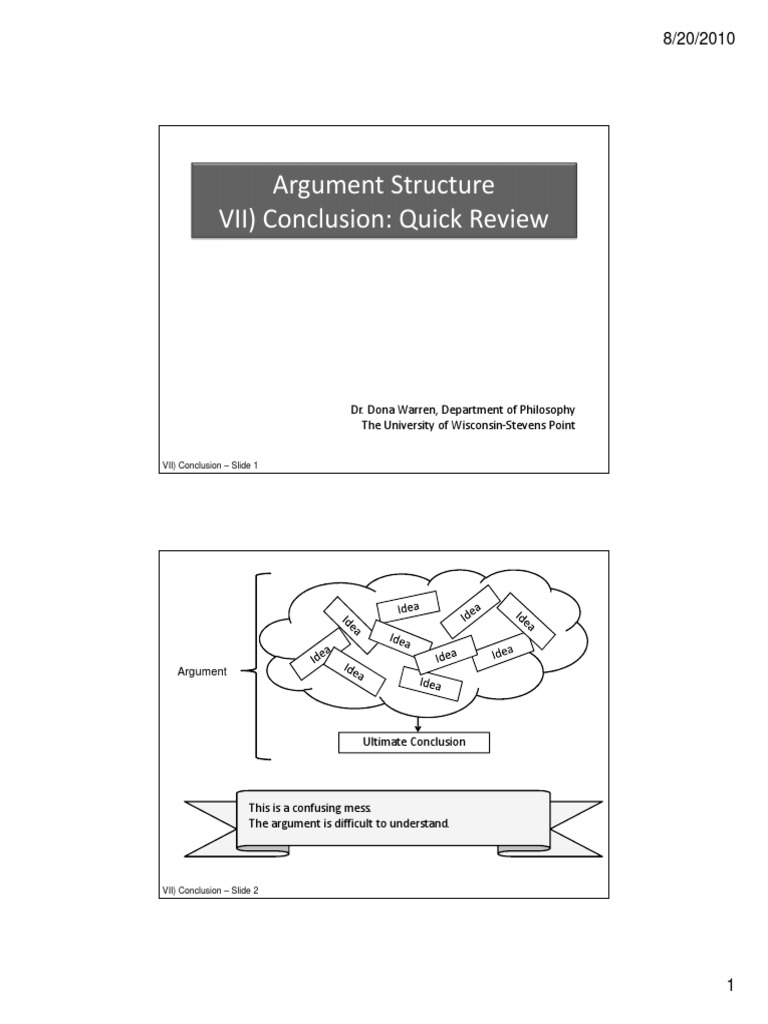 8/20/2010

Argument Structure
VII) Conclusion: Quick Review

Dr. Dona Warren, Department of Philosophy
The University of Wisconsin-Stevens Point

VII) Conclusion – Slide 1

Argument

Idea

Idea

Idea

Idea

Idea

Idea

Idea

Idea

Idea

Idea

Ultimate Conclusion

This is a confusing mess.
The argument is difficult to understand.

VII) Conclusion – Slide 2

1